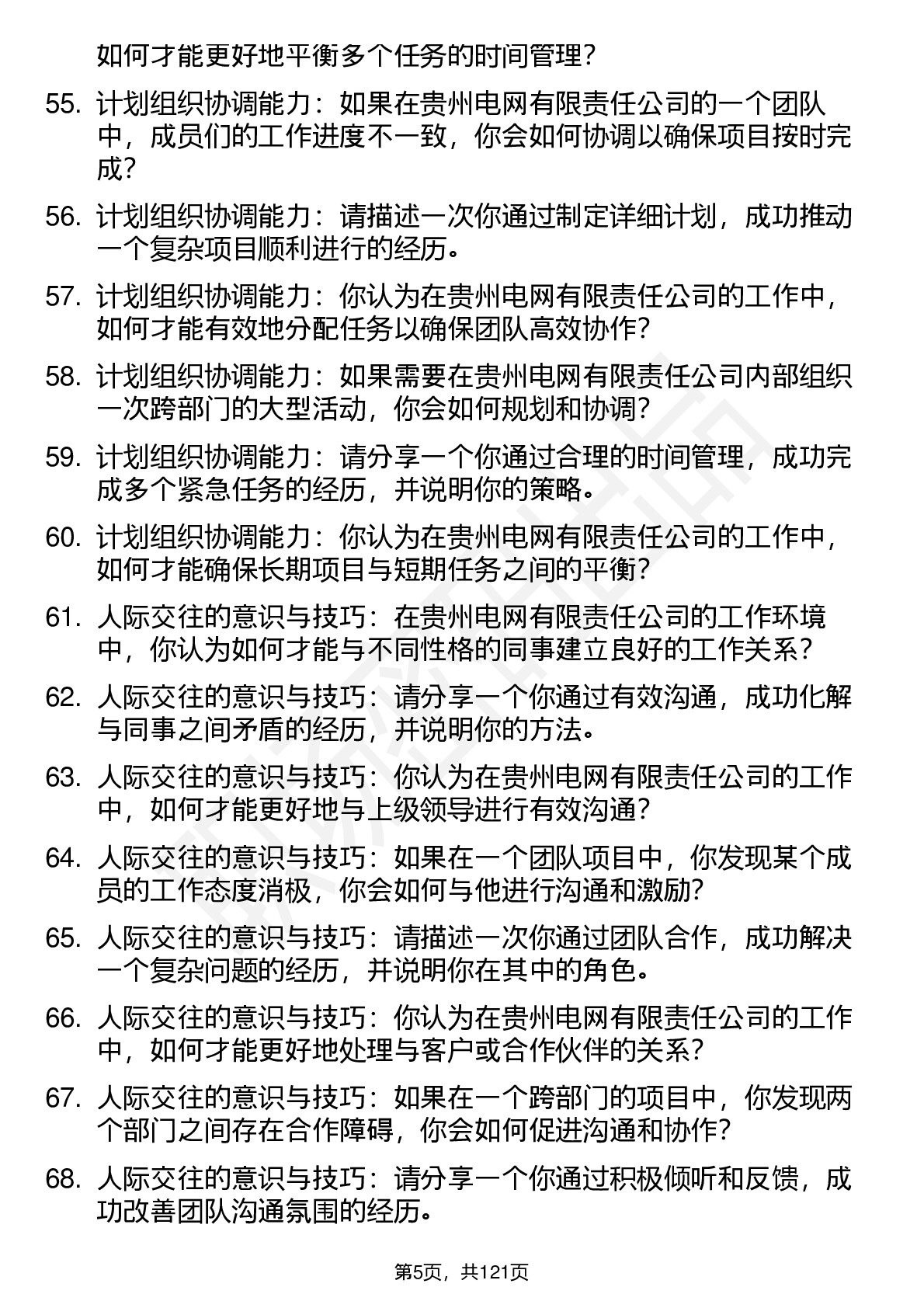 如何才能更好地平衡多个任务的时间管理？

55. 计划组织协调能力：如果在贵州电网有限责任公司的一个团队中，成员们的工作进度不一致，你会如何协调以确保项目按时完成？

56. 计划组织协调能力：请描述一次你通过制定详细计划，成功推动一个复杂项目顺利进行的经历。

57. 计划组织协调能力：你认为在贵州电网有限责任公司的工作中，如何才能有效地分配任务以确保团队高效协作？

58. 计划组织协调能力：如果需要在贵州电网有限责任公司内部组织一次跨部门的大型活动，你会如何规划和协调？

59. 计划组织协调能力：请分享一个你通过合理的时间管理，成功完成多个紧急任务的经历，并说明你的策略。

60. 计划组织协调能力：你认为在贵州电网有限责任公司的工作中，如何才能确保长期项目与短期任务之间的平衡？

61. 人际交往的意识与技巧：在贵州电网有限责任公司的工作环境中，你认为如何才能与不同性格的同事建立良好的工作关系？

62. 人际交往的意识与技巧：请分享一个你通过有效沟通，成功化解与同事之间矛盾的经历，并说明你的方法。

63. 人际交往的意识与技巧：你认为在贵州电网有限责任公司的工作中，如何才能更好地与上级领导进行有效沟通？

64. 人际交往的意识与技巧：如果在一个团队项目中，你发现某个成员的工作态度消极，你会如何与他进行沟通和激励？

65. 人际交往的意识与技巧：请描述一次你通过团队合作，成功解决一个复杂问题的经历，并说明你在其中的角色。

66. 人际交往的意识与技巧：你认为在贵州电网有限责任公司的工作中，如何才能更好地处理与客户或合作伙伴的关系？

67. 人际交往的意识与技巧：如果在一个跨部门的项目中，你发现两个部门之间存在合作障碍，你会如何促进沟通和协作？

68. 人际交往的意识与技巧：请分享一个你通过积极倾听和反馈，成功改善团队沟通氛围的经历。

第5页，共121页